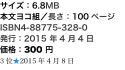 サイズ：6.8MB
本文ヨコ組／長さ：100 ページ
ISBN4-88775-328-0
発行：2015 年 4 月 4 日
価格：300 円
3 枚★2015 年 4 月 8 日